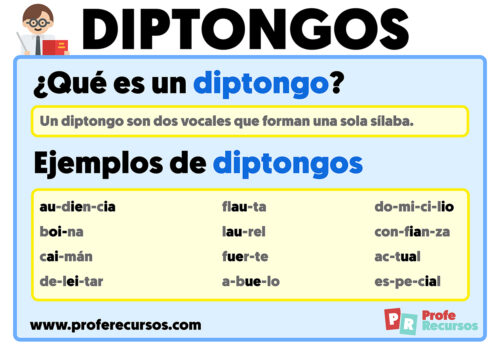 DIPTONGOS

¿Qué es un diptongo?

Un diptongo son dos vocales que forman una sola sílaba.

Ejemplos de diptongos

au-dien-cia
boi-na
cai-mán
de-lei-tar

flau-ta
lau-rel
fuer-te
a-bue-lo

do-mi-ci-lio
con-fian-za
ac-tual
es-pe-cial

www.proferecursos.com

PR Profe Recursos